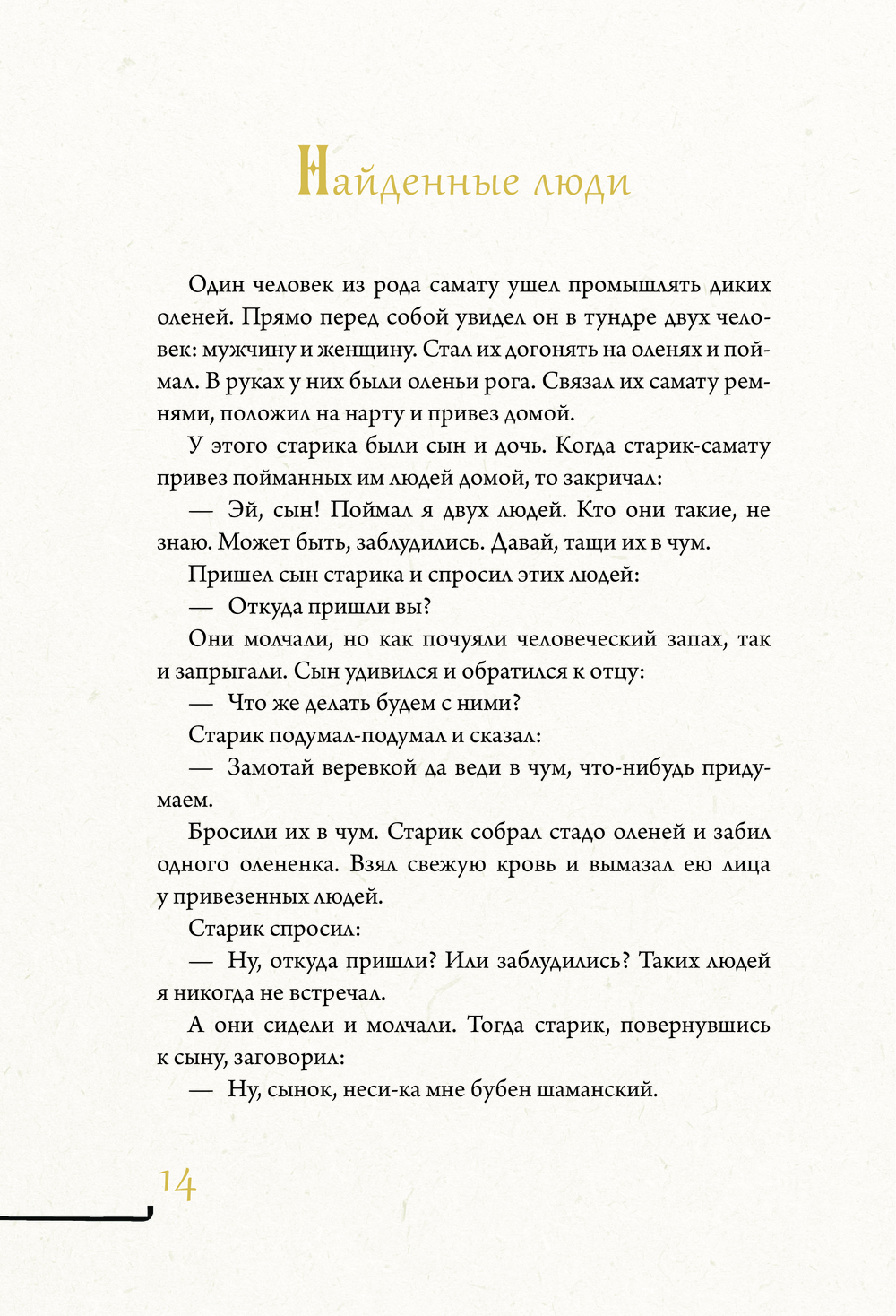 Найденные люди

Один человек из рода самату ушел промышлять диких оленей. Прямо перед собой увидел он в тундре двух человек: мужчину и женщину. Стал их догонять на оленях и поймал. В руках у них были оленьи рога. Связал их самату ремнями, положил на нарту и привез домой.

У этого старика были сын и дочь. Когда старик-самату привез пойманных им людей домой, то закричал:

— Эй, сын! Поймал я двух людей. Кто они такие, не знаю. Может быть, заблудились. Давай, тащи их в чум.

Пришел сын старика и спросил этих людей:

— Откуда пришли вы?

Они молчали, но как почуяли человеческий запах, так и запрыгали. Сын удивился и обратился к отцу:

— Что же делать будем с ними?

Старик подумал-подумал и сказал:

— Замотай веревкой да веди в чум, что-нибудь придумаем.

Бросили их в чум. Старик собрал стадо оленей и забил одного олененка. Взял свежую кровь и вымазал ею лица у привезенных людей.

Старик спросил:

— Ну, откуда пришли? Или заблудились? Таких людей я никогда не встречал.

А они сидели и молчали. Тогда старик, повернувшись к сыну, заговорил:

— Ну, сынок, неси-ка мне бубен шаманский.

14